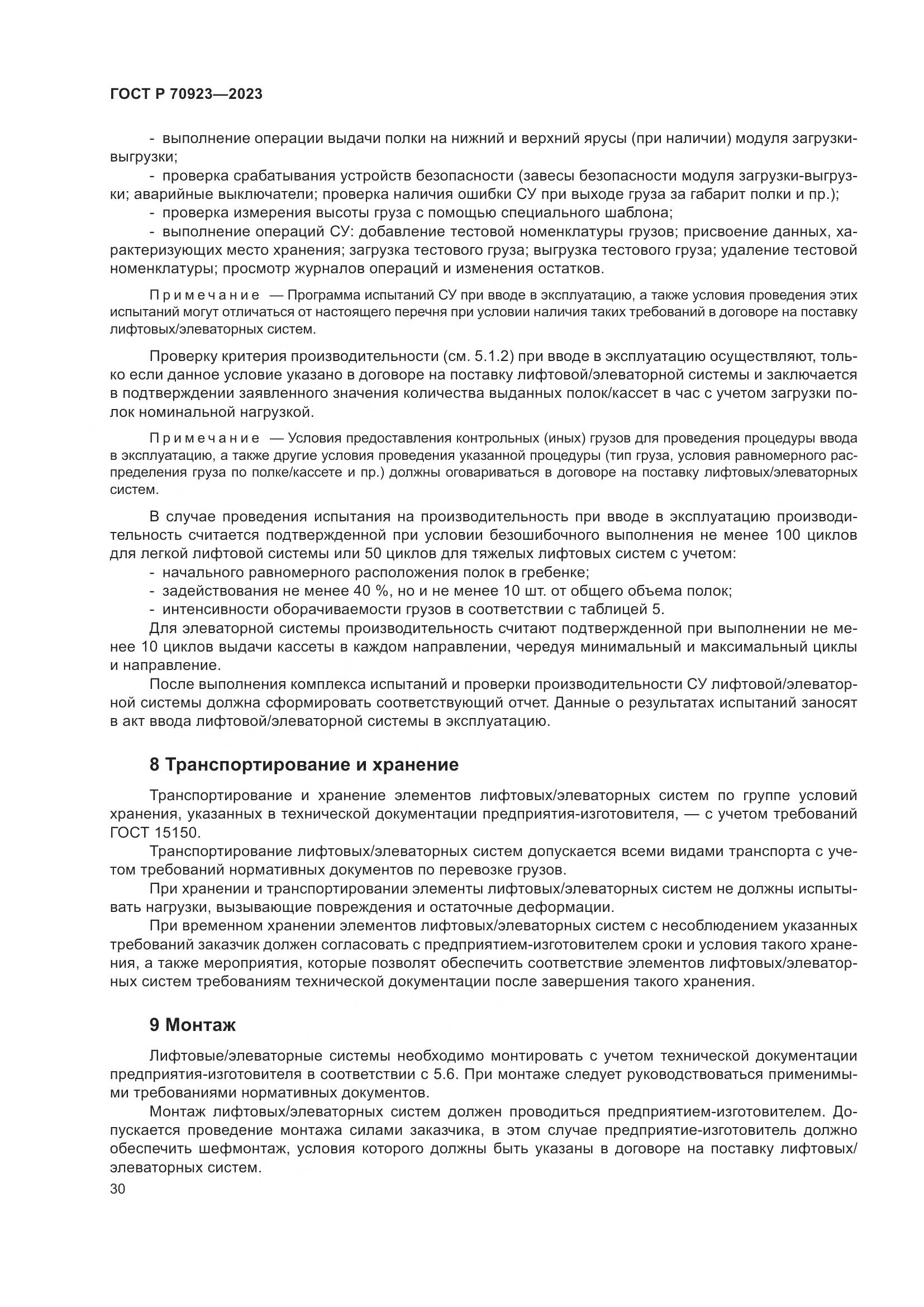 ГОСТ Р 70923—2023

- выполнение операции выдачи полки на нижний и верхний ярусы (при наличии) модуля загрузки-выгрузки;
- проверка срабатывания устройств безопасности (завесы безопасности модуля загрузки-выгрузки; аварийные выключатели; проверка наличия ошибки СУ при выходе груза за габарит полки и пр.);
- проверка измерения высоты груза с помощью специального шаблона;
- выполнение операций СУ: добавление тестовой номенклатуры грузов; присвоение данных, характеризующих место хранения; загрузка тестового груза; выгрузка тестового груза; удаление тестовой номенклатуры; просмотр журналов операций и изменения остатков.

Примечание — Программа испытаний СУ при вводе в эксплуатацию, а также условия проведения этих испытаний могут отличаться от настоящего перечня при условии наличия таких требований в договоре на поставку лифтовых/элеваторных систем.

Проверку критерия производительности (см. 5.1.2) при вводе в эксплуатацию осуществляют, только если данное условие указано в договоре на поставку лифтовой/элеваторной системы и заключается в подтверждении заявленного значения количества выданных полок/кассет в час с учетом загрузки полок номинальной нагрузкой.

Примечание — Условия предоставления контрольных (иных) грузов для проведения процедуры ввода в эксплуатацию, а также другие условия проведения указанной процедуры (тип груза, условия равномерного распределения груза по полке/кассете и пр.) должны оговариваться в договоре на поставку лифтовых/элеваторных систем.

В случае проведения испытания на производительность при вводе в эксплуатацию производительность считается подтвержденной при условии безошибочного выполнения не менее 100 циклов для легкой лифтовой системы или 50 циклов для тяжелых лифтовых систем с учетом:
- начального равномерного расположения полок в гребенке;
- задействования не менее 40 %, но и не менее 10 шт. от общего объема полок;
- интенсивности оборачиваемости грузов в соответствии с таблицей 5.
Для элеваторной системы производительность считают подтвержденной при выполнении не менее 10 циклов выдачи кассеты в каждом направлении, чередуя минимальный и максимальный циклы и направление.
После выполнения комплекса испытаний и проверки производительности СУ лифтовой/элеваторной системы должна сформировать соответствующий отчет. Данные о результатах испытаний заносят в акт ввода лифтовой/элеваторной системы в эксплуатацию.

8 Транспортирование и хранение

Транспортирование и хранение элементов лифтовых/элеваторных систем по группе условий хранения, указанных в технической документации предприятия-изготовителя, — с учетом требований ГОСТ 15150.
Транспортирование лифтовых/элеваторных систем допускается всеми видами транспорта с учетом требований нормативных документов по перевозке грузов.
При хранении и транспортировании элементы лифтовых/элеваторных систем не должны испытывать нагрузки, вызывающие повреждения и остаточные деформации.
При временном хранении элементов лифтовых/элеваторных систем с несоблюдением указанных требований заказчик должен согласовать с предприятием-изготовителем сроки и условия такого хранения, а также мероприятия, которые позволят обеспечить соответствие элементов лифтовых/элеваторных систем требованиям технической документации после завершения такого хранения.

9 Монтаж

Лифтовые/элеваторные системы необходимо монтировать с учетом технической документации предприятия-изготовителя в соответствии с 5.6. При монтаже следует руководствоваться применимыми требованиями нормативных документов.
Монтаж лифтовых/элеваторных систем должен проводиться предприятием-изготовителем. Допускается проведение монтажа силами заказчика, в этом случае предприятие-изготовитель должно обеспечить шефмонтаж, условия которого должны быть указаны в договоре на поставку лифтовых/элеваторных систем.
30